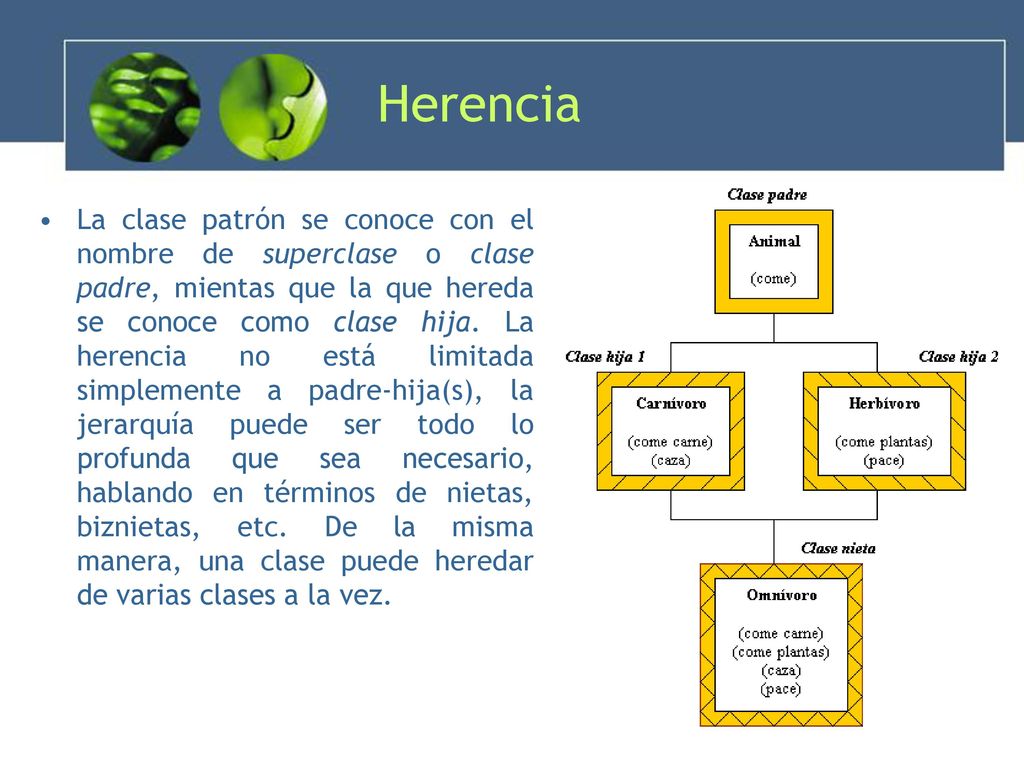 Herencia

• La clase patrón se conoce con el nombre de superclase o clase padre, mientas que la que hereda se conoce como clase hija. La herencia no está limitada simplemente a padre-hija(s), la jerarquía puede ser todo lo profunda que sea necesario, hablando en términos de nietas, biznietas, etc. De la misma manera, una clase puede heredar de varias clases a la vez.

Clase padre
Animal
(come)

Clase hija 1
Carnívoro
(come carne)
(caza)

Clase hija 2
Herbívoro
(come plantas)
(pace)

Clase nieta
Omnívoro
(come carne)
(come plantas)
(caza)
(pace)